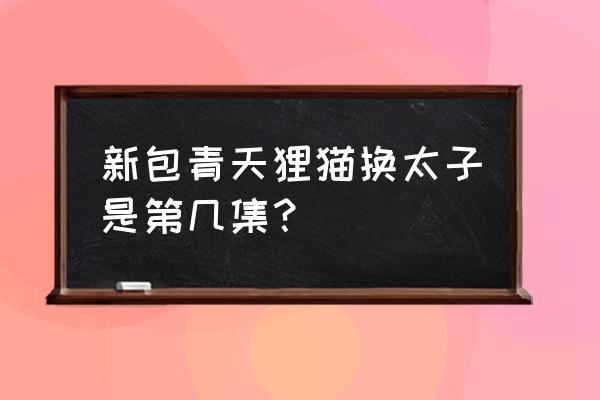 新包青天狸猫换太子是第几集？